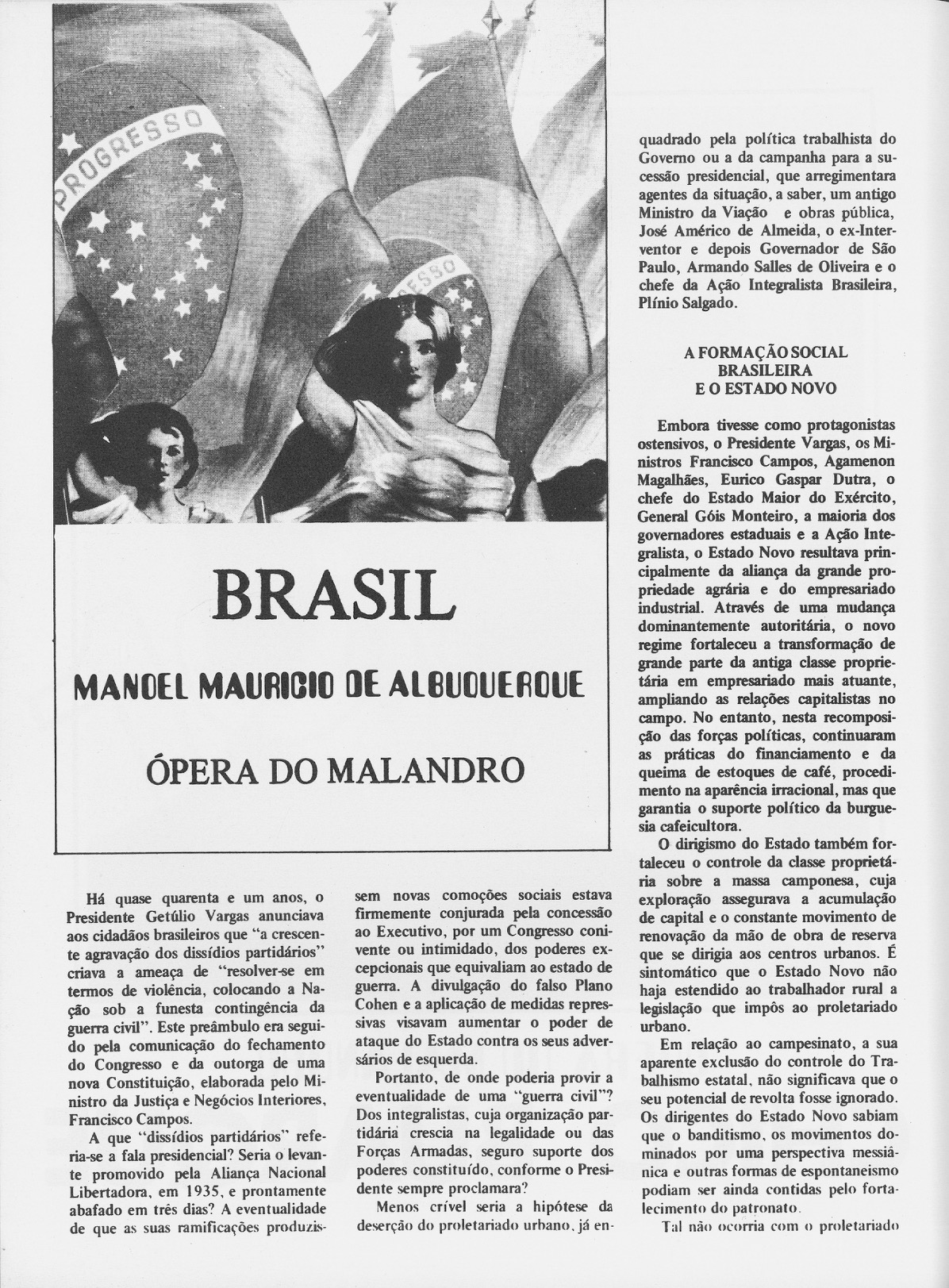 PROGRESSO

BRASIL

MANOEL MAURICIO DE ALBUQUERQUE

ÓPERA DO MALANDRO

Há quase quarenta e um anos, o Presidente Getúlio Vargas anunciava aos cidadãos brasileiros que "a crescente agravação dos dissídios partidários" criava a ameaça de "resolver-se em termos de violência, colocando a Nação sob a funesta contingência da guerra civil". Este preâmbulo era seguido pela comunicação do fechamento do Congresso e da outorga de uma nova Constituição, elaborada pelo Ministro da Justiça e Negócios Interiores, Francisco Campos.

A que "dissídios partidários" referia-se a fala presidencial? Seria o levante promovido pela Aliança Nacional Libertadora, em 1935, e prontamente abafado em três dias? A eventualidade de que as suas ramificações produzissem novas comoções sociais estava firmemente conjurada pela concessão ao Executivo, por um Congresso conivente ou intimidado, dos poderes excepcionais que equivaliam ao estado de guerra. A divulgação do falso Plano Cohen e a aplicação de medidas repressivas visavam aumentar o poder de ataque do Estado contra os seus adversários de esquerda.

Portanto, de onde poderia provir a eventualidade de uma "guerra civil"? Dos integralistas, cuja organização partidária crescia na legalidade ou das Forças Armadas, seguro suporte dos poderes constituído, conforme o Presidente sempre proclamara?

Menos crível seria a hipótese da deserção do proletariado urbano, já enquadrado pela política trabalhista do Governo ou a da campanha para a sucessão presidencial, que arregimentara agentes da situação, a saber, um antigo Ministro da Viação e obras pública, José Américo de Almeida, o ex-Interventor e depois Governador de São Paulo, Armando Salles de Oliveira e o chefe da Ação Integralista Brasileira, Plínio Salgado.

A FORMAÇÃO SOCIAL BRASILEIRA E O ESTADO NOVO

Embora tivesse como protagonistas ostensivos, o Presidente Vargas, os Ministros Francisco Campos, Agamenon Magalhães, Eurico Gaspar Dutra, o chefe do Estado Maior do Exército, General Góis Monteiro, a maioria dos governadores estaduais e a Ação Integralista, o Estado Novo resultava principalmente da aliança da grande propriedade agrária e do empresariado industrial. Através de uma mudança dominantemente autoritária, o novo regime fortaleceu a transformação de grande parte da antiga classe proprietária em empresariado mais atuante, ampliando as relações capitalistas no campo. No entanto, nesta recomposição das forças políticas, continuaram as práticas do financiamento e da queima de estoques de café, procedimento na aparência irracional, mas que garantia o suporte político da burguesia cafeicultora.

O dirigismo do Estado também fortaleceu o controle da classe proprietária sobre a massa camponesa, cuja exploração assegurava a acumulação de capital e o constante movimento de renovação da mão de obra de reserva que se dirigia aos centros urbanos. É sintomático que o Estado Novo não haja estendido ao trabalhador rural a legislação que impôs ao proletariado urbano.

Em relação ao campesinato, a sua aparente exclusão do controle do Trabalhismo estatal, não significava que o seu potencial de revolta fosse ignorado. Os dirigentes do Estado Novo sabiam que o banditismo, os movimentos dominados por uma perspectiva messiânica e outras formas de espontaneismo podiam ser ainda contidas pelo fortalecimento do patronato.

Tal não ocorria com o proletariado